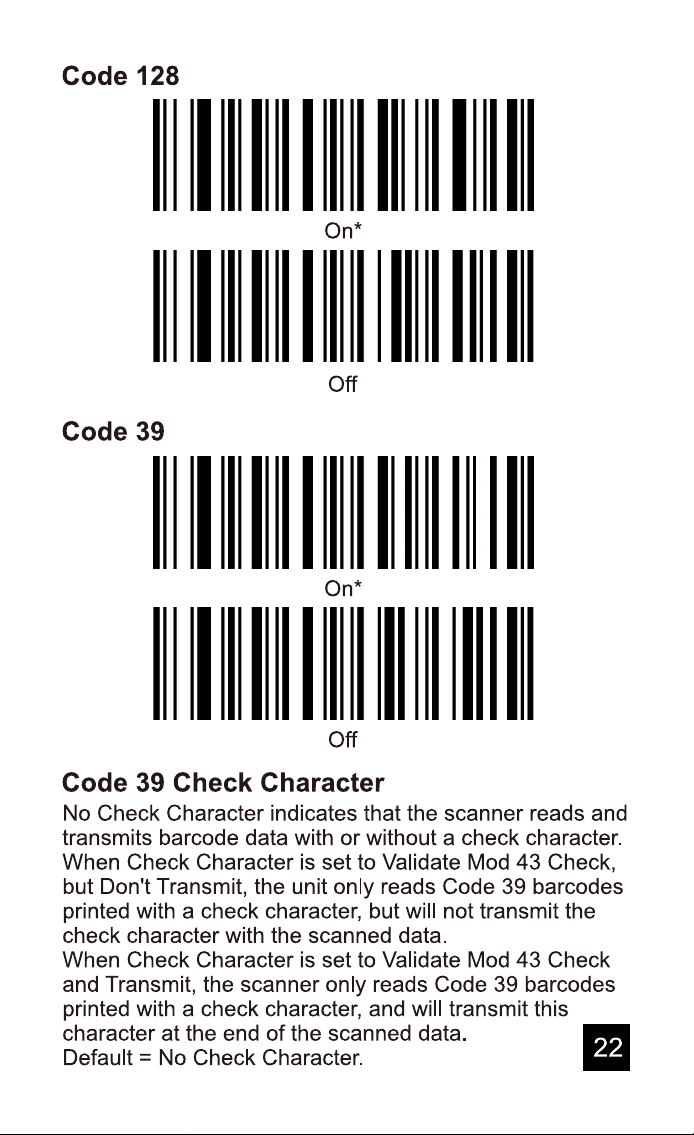 Code 128

On*

Off

Code 39

On*

Off

Code 39 Check Character

No Check Character indicates that the scanner reads and transmits barcode data with or without a check character.
When Check Character is set to Validate Mod 43 Check, but Don't Transmit, the unit only reads Code 39 barcodes printed with a check character, but will not transmit the check character with the scanned data.
When Check Character is set to Validate Mod 43 Check and Transmit, the scanner only reads Code 39 barcodes printed with a check character, and will transmit this character at the end of the scanned data.
Default = No Check Character.

22